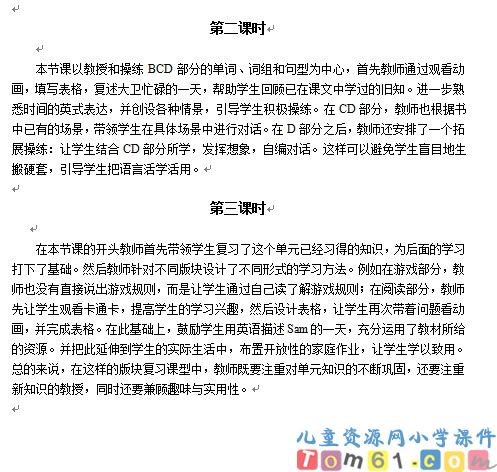 第二课时

本节课以教授和操练 BCD 部分的单词、词组和句型为中心，首先教师通过观看动画，填写表格，复述大卫忙碌的一天，帮助学生回顾已在课文中学过的旧知。进一步熟悉时间的英式表达，并创设各种情景，引导学生积极操练。在 CD 部分，教师也根据书中已有的场景，带领学生在具体场景中进行对话。在 D 部分之后，教师还安排了一个拓展操练：让学生结合 CD 部分所学，发挥想象，自编对话。这样可以避免学生盲目地生搬硬套，引导学生把语言活学活用。

第三课时

在本节课的开头教师首先带领学生复习了这个单元已经习得的知识，为后面的学习打下了基础。然后教师针对不同版块设计了不同形式的学习方法。例如在游戏部分，教师也没有直接说出游戏规则，而是让学生通过自己读了解游戏规则；在阅读部分，教师先让学生观看卡通卡，提高学生的学习兴趣，然后设计表格，让学生再次带着问题看动画，并完成表格。在此基础上，鼓励学生用英语描述 Sam 的一天，充分运用了教材所给的资源。并把此延伸到学生的实际生活中，布置开放性的家庭作业，让学生学以致用。总的来说，在这样的版块复习课型中，教师既要注重对单元知识的不断巩固，还要注重新知识的教授，同时还要兼顾趣味与实用性。

儿童资源网小学课件
Tom61.com